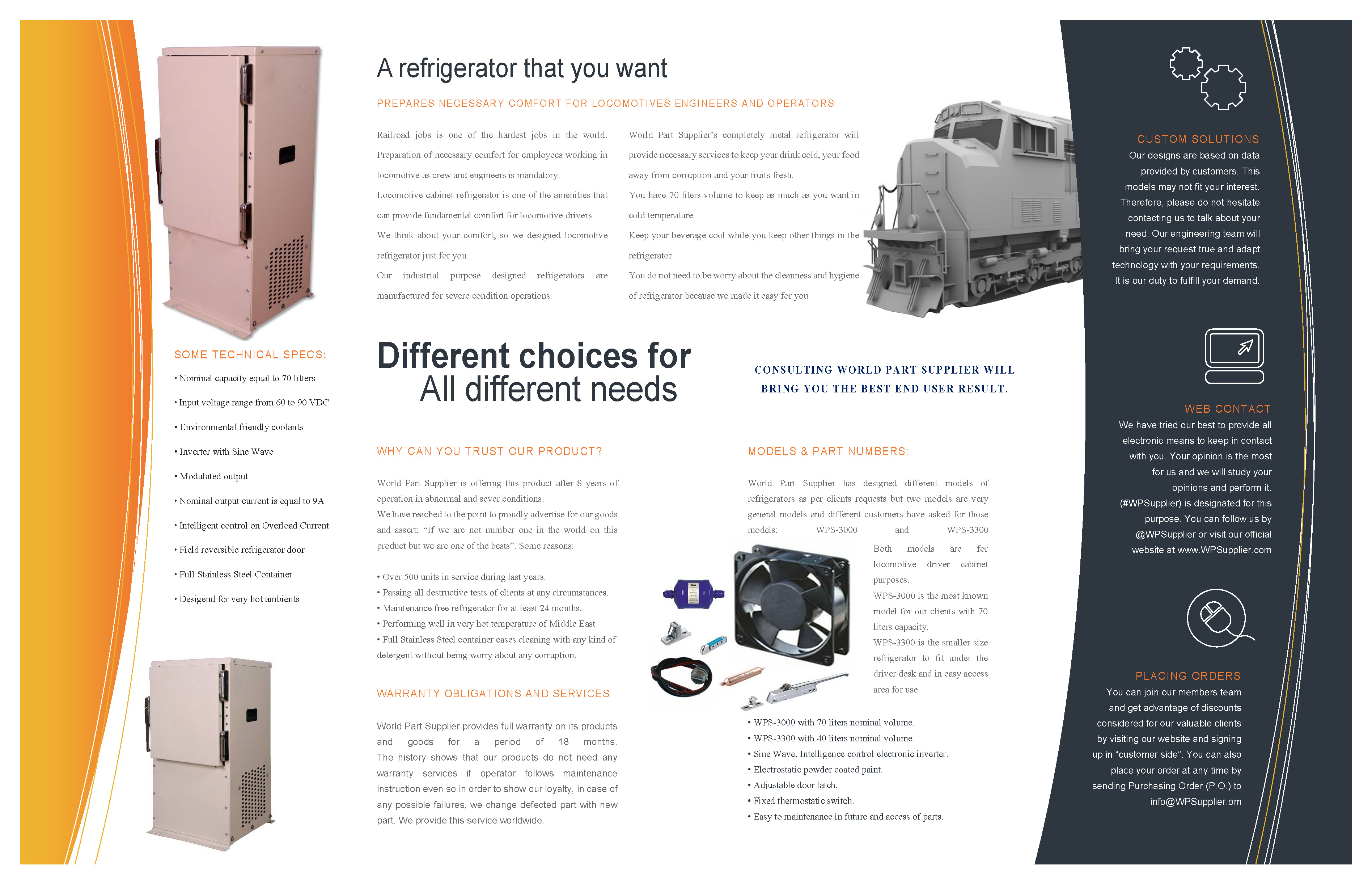 SOME TECHNICAL SPECS:

• Nominal capacity equal to 70 litters

• Input voltage range from 60 to 90 VDC

• Environmental friendly coolants

• Inverter with Sine Wave

• Modulated output

• Nominal output current is equal to 9A

• Intelligent control on Overload Current

• Field reversible refrigerator door

• Full Stainless Steel Container

• Desigend for very hot ambients

A refrigerator that you want

PREPARES NECESSARY COMFORT FOR LOCOMOTIVES ENGINEERS AND OPERATORS

Railroad jobs is one of the hardest jobs in the world. Preparation of necessary comfort for employees working in locomotive as crew and engineers is mandatory.

Locomotive cabinet refrigerator is one of the amenities that can provide fundamental comfort for locomotive drivers.

We think about your comfort, so we designed locomotive refrigerator just for you.

Our industrial purpose designed refrigerators are manufactured for severe condition operations.

World Part Supplier's completely metal refrigerator will provide necessary services to keep your drink cold, your food away from corruption and your fruits fresh.

You have 70 liters volume to keep as much as you want in cold temperature.

Keep your beverage cool while you keep other things in the refrigerator.

You do not need to be worry about the cleanness and hygiene of refrigerator because we made it easy for you

Different choices for
All different needs

CONSULTING WORLD PART SUPPLIER WILL BRING YOU THE BEST END USER RESULT.

WHY CAN YOU TRUST OUR PRODUCT?

World Part Supplier is offering this product after 8 years of operation in abnormal and sever conditions.
We have reached to the point to proudly advertise for our goods and assert: "If we are not number one in the world on this product but we are one of the bests". Some reasons:

• Over 500 units in service during last years.
• Passing all destructive tests of clients at any circumstances.
• Maintenance free refrigerator for at least 24 months.
• Performing well in very hot temperature of Middle East
• Full Stainless Steel container eases cleaning with any kind of detergent without being worry about any corruption.

WARRANTY OBLIGATIONS AND SERVICES

World Part Supplier provides full warranty on its products and goods for a period of 18 months. The history shows that our products do not need any warranty services if operator follows maintenance instruction even so in order to show our loyalty, in case of any possible failures, we change defected part with new part. We provide this service worldwide.

MODELS & PART NUMBERS:

World Part Supplier has designed different models of refrigerators as per clients requests but two models are very general models and different customers have asked for those models: WPS-3000 and WPS-3300

Both models are for locomotive driver cabinet purposes.
WPS-3000 is the most known model for our clients with 70 liters capacity.
WPS-3300 is the smaller size refrigerator to fit under the driver desk and in easy access area for use.

• WPS-3000 with 70 liters nominal volume.
• WPS-3300 with 40 liters nominal volume.
• Sine Wave, Intelligence control electronic inverter.
• Electrostatic powder coated paint.
• Adjustable door latch.
• Fixed thermostatic switch.
• Easy to maintenance in future and access of parts.

CUSTOM SOLUTIONS
Our designs are based on data provided by customers. This models may not fit your interest. Therefore, please do not hesitate contacting us to talk about your need. Our engineering team will bring your request true and adapt technology with your requirements. It is our duty to fulfill your demand.

WEB CONTACT
We have tried our best to provide all electronic means to keep in contact with you. Your opinion is the most for us and we will study your opinions and perform it. (#WPSupplier) is designated for this purpose. You can follow us by @WPSupplier or visit our official website at www.WPSupplier.com

PLACING ORDERS
You can join our members team and get advantage of discounts considered for our valuable clients by visiting our website and signing up in "customer side". You can also place your order at any time by sending Purchasing Order (P.O.) to info@WPSupplier.om